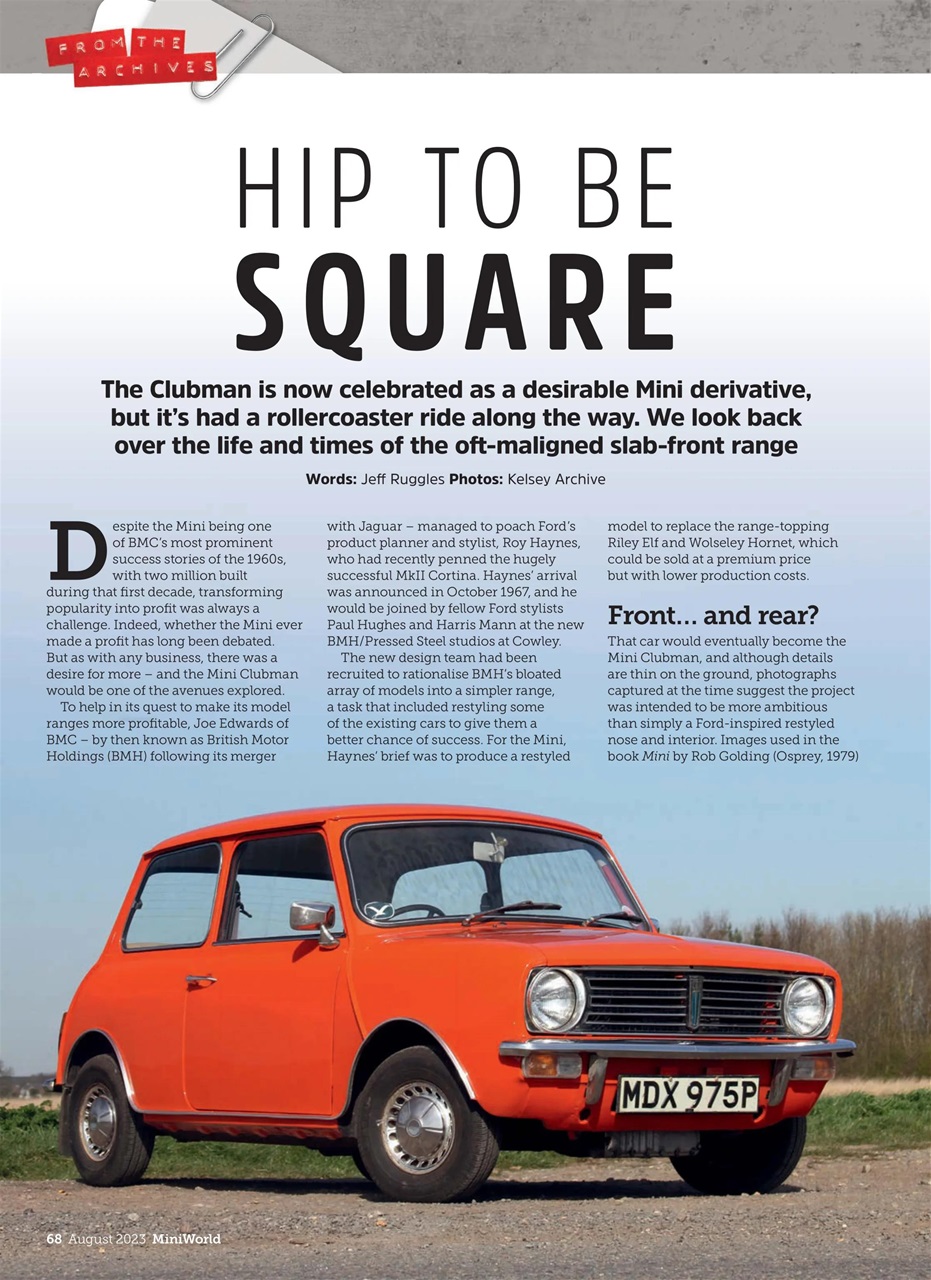 FROM THE ARCHIVES

HIP TO BE SQUARE

The Clubman is now celebrated as a desirable Mini derivative, but it's had a rollercoaster ride along the way. We look back over the life and times of the oft-maligned slab-front range

Words: Jeff Ruggles Photos: Kelsey Archive

Despite the Mini being one of BMC's most prominent success stories of the 1960s, with two million built during that first decade, transforming popularity into profit was always a challenge. Indeed, whether the Mini ever made a profit has long been debated. But as with any business, there was a desire for more – and the Mini Clubman would be one of the avenues explored.

To help in its quest to make its model ranges more profitable, Joe Edwards of BMC – by then known as British Motor Holdings (BMH) following its merger with Jaguar – managed to poach Ford's product planner and stylist, Roy Haynes, who had recently penned the hugely successful MkII Cortina. Haynes' arrival was announced in October 1967, and he would be joined by fellow Ford stylists Paul Hughes and Harris Mann at the new BMH/Pressed Steel studios at Cowley.

The new design team had been recruited to rationalise BMH's bloated array of models into a simpler range, a task that included restyling some of the existing cars to give them a better chance of success. For the Mini, Haynes' brief was to produce a restyled model to replace the range-topping Riley Elf and Wolseley Hornet, which could be sold at a premium price but with lower production costs.

Front... and rear?

That car would eventually become the Mini Clubman, and although details are thin on the ground, photographs captured at the time suggest the project was intended to be more ambitious than simply a Ford-inspired restyled nose and interior. Images used in the book Mini by Rob Golding (Osprey, 1979)

MDX 975P

68 August 2023 MiniWorld